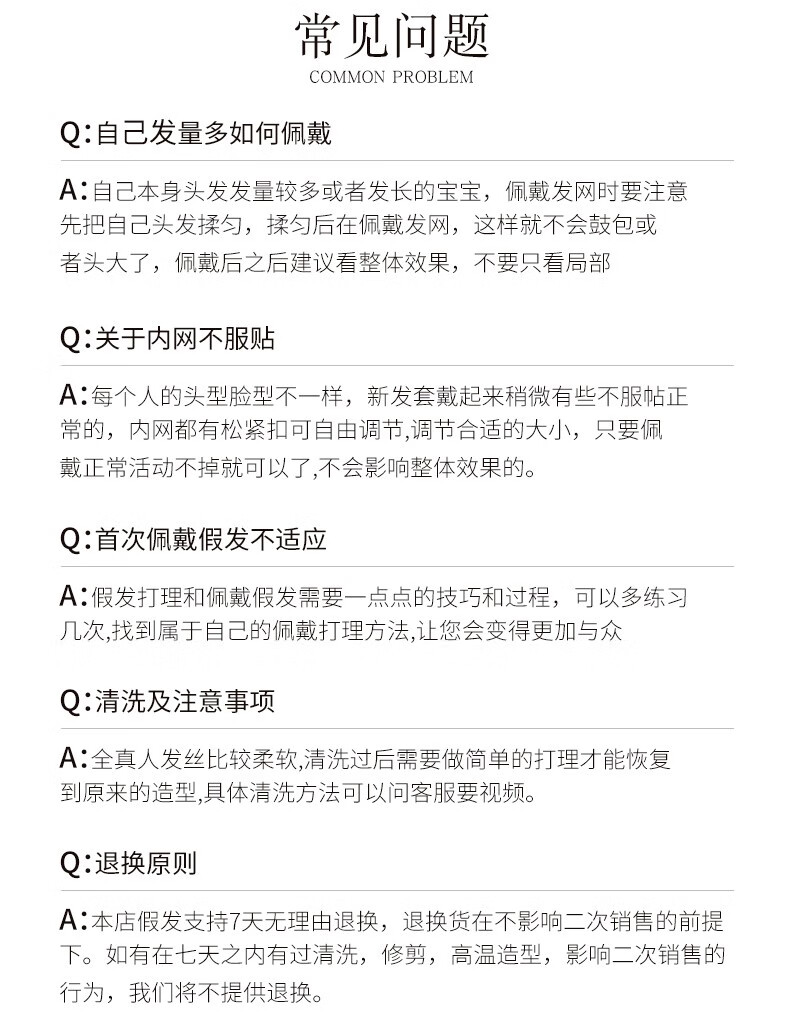 常见问题
COMMON PROBLEM

Q:自己发量多如何佩戴

A:自己本身头发发量较多或者发长的宝宝，佩戴发网时要注意先把自己头发揉匀，揉匀后在佩戴发网，这样就不会鼓包或者头大了，佩戴后之后建议看整体效果，不要只看局部

Q:关于内网不服贴

A:每个人的头型脸型不一样，新发套戴起来稍微有些不服帖正常的，内网都有松紧扣可自由调节,调节合适的大小，只要佩戴正常活动不掉就可以了,不会影响整体效果的。

Q:首次佩戴假发不适应

A:假发打理和佩戴假发需要一点点的技巧和过程，可以多练习几次,找到属于自己的佩戴打理方法,让您会变得更加与众

Q:清洗及注意事项

A:全真人发丝比较柔软,清洗过后需要做简单的打理才能恢复到原来的造型,具体清洗方法可以问客服要视频。

Q:退换原则

A:本店假发支持7天无理由退换，退换货在不影响二次销售的前提下。如有在七天之内有过清洗，修剪，高温造型，影响二次销售的行为，我们将不提供退换。